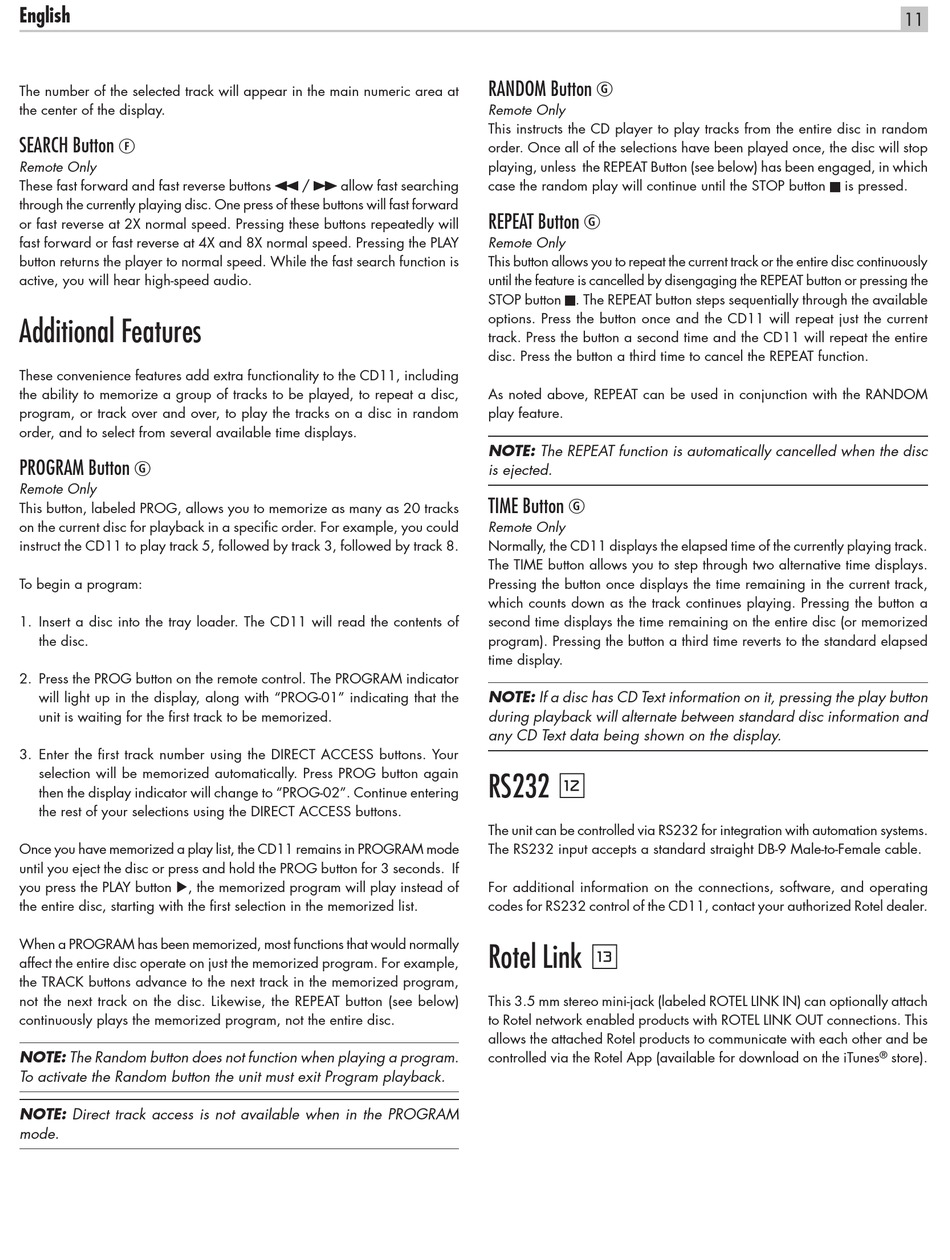 English

11

The number of the selected track will appear in the main numeric area at the center of the display.

SEARCH Button Ⓕ
Remote Only
These fast forward and fast reverse buttons ◀◀ / ▶▶ allow fast searching through the currently playing disc. One press of these buttons will fast forward or fast reverse at 2X normal speed. Pressing these buttons repeatedly will fast forward or fast reverse at 4X and 8X normal speed. Pressing the PLAY button returns the player to normal speed. While the fast search function is active, you will hear high-speed audio.

Additional Features

These convenience features add extra functionality to the CD11, including the ability to memorize a group of tracks to be played, to repeat a disc, program, or track over and over, to play the tracks on a disc in random order, and to select from several available time displays.

PROGRAM Button Ⓖ
Remote Only
This button, labeled PROG, allows you to memorize as many as 20 tracks on the current disc for playback in a specific order. For example, you could instruct the CD11 to play track 5, followed by track 3, followed by track 8.

To begin a program:

1. Insert a disc into the tray loader. The CD11 will read the contents of the disc.

2. Press the PROG button on the remote control. The PROGRAM indicator will light up in the display, along with “PROG-01” indicating that the unit is waiting for the first track to be memorized.

3. Enter the first track number using the DIRECT ACCESS buttons. Your selection will be memorized automatically. Press PROG button again then the display indicator will change to “PROG-02”. Continue entering the rest of your selections using the DIRECT ACCESS buttons.

Once you have memorized a play list, the CD11 remains in PROGRAM mode until you eject the disc or press and hold the PROG button for 3 seconds. If you press the PLAY button ▶, the memorized program will play instead of the entire disc, starting with the first selection in the memorized list.

When a PROGRAM has been memorized, most functions that would normally affect the entire disc operate on just the memorized program. For example, the TRACK buttons advance to the next track in the memorized program, not the next track on the disc. Likewise, the REPEAT button (see below) continuously plays the memorized program, not the entire disc.

NOTE: The Random button does not function when playing a program. To activate the Random button the unit must exit Program playback.

NOTE: Direct track access is not available when in the PROGRAM mode.

RANDOM Button Ⓖ
Remote Only
This instructs the CD player to play tracks from the entire disc in random order. Once all of the selections have been played once, the disc will stop playing, unless the REPEAT Button (see below) has been engaged, in which case the random play will continue until the STOP button ■ is pressed.

REPEAT Button Ⓖ
Remote Only
This button allows you to repeat the current track or the entire disc continuously until the feature is cancelled by disengaging the REPEAT button or pressing the STOP button ■. The REPEAT button steps sequentially through the available options. Press the button once and the CD11 will repeat just the current track. Press the button a second time and the CD11 will repeat the entire disc. Press the button a third time to cancel the REPEAT function.

As noted above, REPEAT can be used in conjunction with the RANDOM play feature.

NOTE: The REPEAT function is automatically cancelled when the disc is ejected.

TIME Button Ⓖ
Remote Only
Normally, the CD11 displays the elapsed time of the currently playing track. The TIME button allows you to step through two alternative time displays. Pressing the button once displays the time remaining in the current track, which counts down as the track continues playing. Pressing the button a second time displays the time remaining on the entire disc (or memorized program). Pressing the button a third time reverts to the standard elapsed time display.

NOTE: If a disc has CD Text information on it, pressing the play button during playback will alternate between standard disc information and any CD Text data being shown on the display.

RS232 12

The unit can be controlled via RS232 for integration with automation systems. The RS232 input accepts a standard straight DB-9 Male-to-Female cable.

For additional information on the connections, software, and operating codes for RS232 control of the CD11, contact your authorized Rotel dealer.

Rotel Link 13

This 3.5 mm stereo mini-jack (labeled ROTEL LINK IN) can optionally attach to Rotel network enabled products with ROTEL LINK OUT connections. This allows the attached Rotel products to communicate with each other and be controlled via the Rotel App (available for download on the iTunes® store).